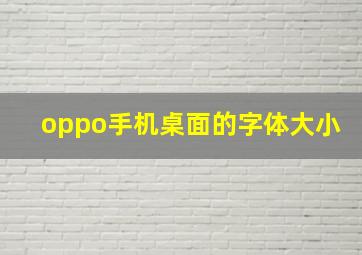 oppo手机桌面的字体大小